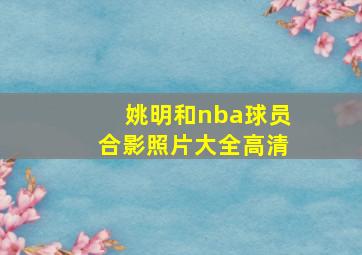 姚明和nba球员合影照片大全高清